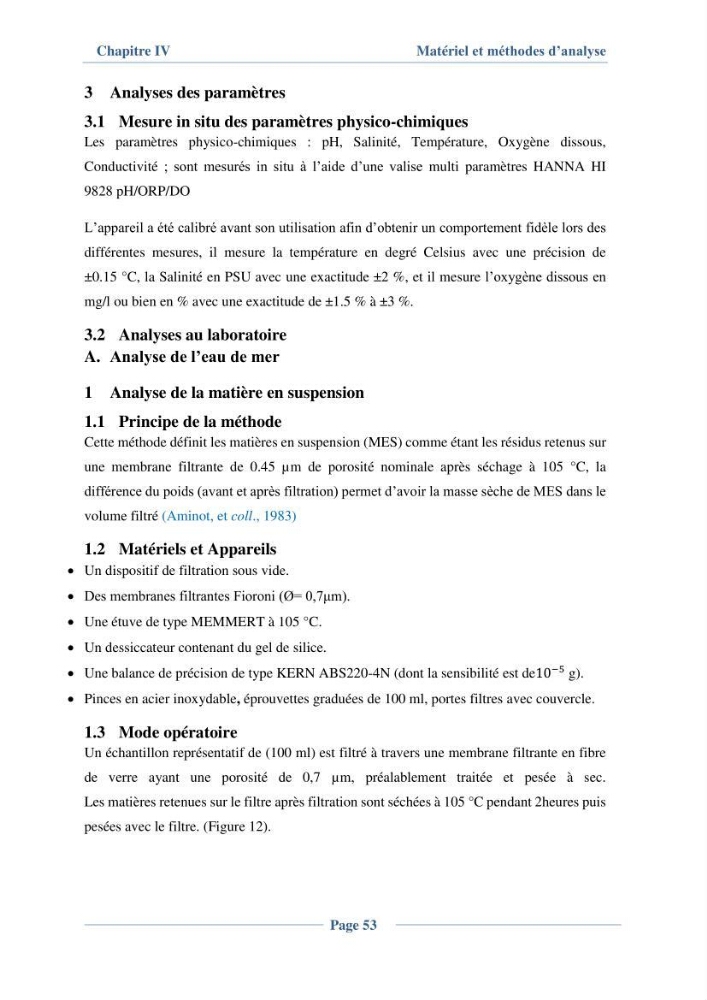 Chapitre IV Matériel et méthodes d'analyse

3 Analyses des paramètres

3.1 Mesure in situ des paramètres physico-chimiques

Les paramètres physico-chimiques : pH, Salinité, Température, Oxygène dissous, Conductivité ; sont mesurés in situ à l'aide d'une valise multi paramètres HANNA HI 9828 pH/ORP/DO

L'appareil a été calibré avant son utilisation afin d'obtenir un comportement fidèle lors des différentes mesures, il mesure la température en degré Celsius avec une précision de ±0.15 °C, la Salinité en PSU avec une exactitude ±2 %, et il mesure l'oxygène dissous en mg/l ou bien en % avec une exactitude de ±1.5 % à ±3 %.

3.2 Analyses au laboratoire

A. Analyse de l'eau de mer

1 Analyse de la matière en suspension

1.1 Principe de la méthode

Cette méthode définit les matières en suspension (MES) comme étant les résidus retenus sur une membrane filtrante de 0.45 μm de porosité nominale après séchage à 105 °C, la différence du poids (avant et après filtration) permet d'avoir la masse sèche de MES dans le volume filtré (Aminot, et coll., 1983)

1.2 Matériels et Appareils

• Un dispositif de filtration sous vide.
• Des membranes filtrantes Fioroni (Ø= 0,7μm).
• Une étuve de type MEMMERT à 105 °C.
• Un dessiccateur contenant du gel de silice.
• Une balance de précision de type KERN ABS220-4N (dont la sensibilité est de$10^{-5}$ g).
• Pinces en acier inoxydable, éprouvettes graduées de 100 ml, portes filtres avec couvercle.

1.3 Mode opératoire

Un échantillon représentatif de (100 ml) est filtré à travers une membrane filtrante en fibre de verre ayant une porosité de 0,7 μm, préalablement traitée et pesée à sec. Les matières retenues sur le filtre après filtration sont séchées à 105 °C pendant 2heures puis pesées avec le filtre. (Figure 12).

Page 53